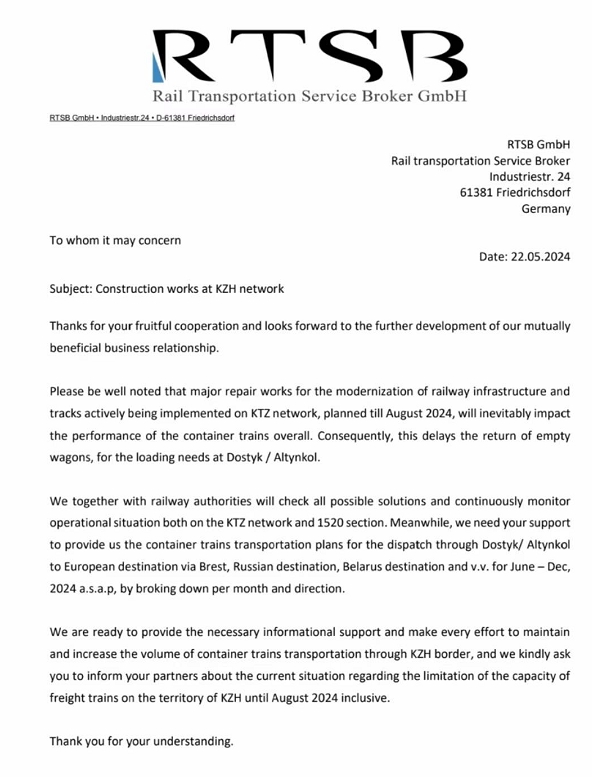 RTSB
Rail Transportation Service Broker GmbH

RTSB GmbH • Industriestr.24 • D-61381 Friedrichsdorf

RTSB GmbH
Rail transportation Service Broker
Industriestr. 24
61381 Friedrichsdorf
Germany

To whom it may concern

Date: 22.05.2024

Subject: Construction works at KZH network

Thanks for your fruitful cooperation and looks forward to the further development of our mutually beneficial business relationship.

Please be well noted that major repair works for the modernization of railway infrastructure and tracks actively being implemented on KTZ network, planned till August 2024, will inevitably impact the performance of the container trains overall. Consequently, this delays the return of empty wagons, for the loading needs at Dostyk / Altynkol.

We together with railway authorities will check all possible solutions and continuously monitor operational situation both on the KTZ network and 1520 section. Meanwhile, we need your support to provide us the container trains transportation plans for the dispatch through Dostyk/ Altynkol to European destination via Brest, Russian destination, Belarus destination and v.v. for June – Dec, 2024 a.s.a.p, by broking down per month and direction.

We are ready to provide the necessary informational support and make every effort to maintain and increase the volume of container trains transportation through KZH border, and we kindly ask you to inform your partners about the current situation regarding the limitation of the capacity of freight trains on the territory of KZH until August 2024 inclusive.

Thank you for your understanding.